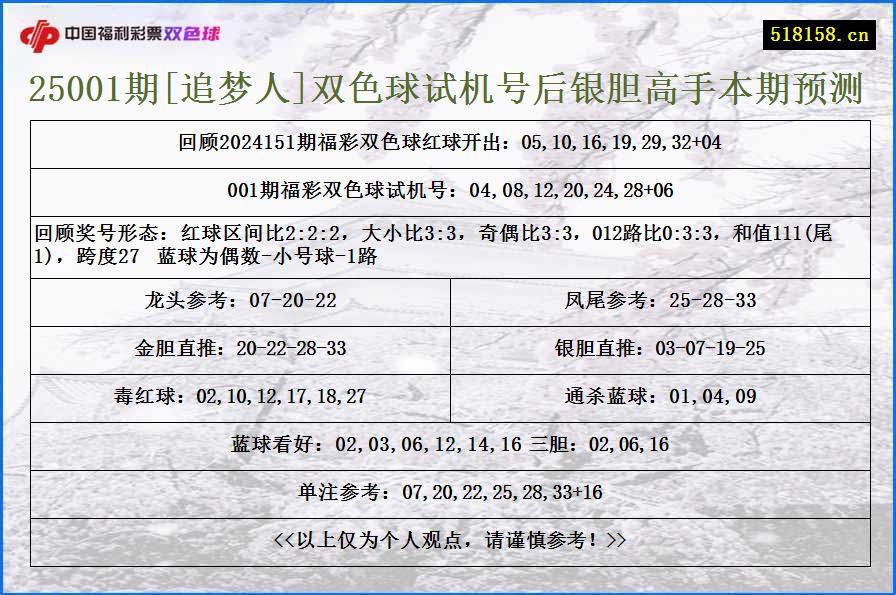 中国福利彩票双色球

518158.cn

25001期[追梦人]双色球试机号后银胆高手本期预测

回顾2024151期福彩双色球红球开出：05,10,16,19,29,32+04

001期福彩双色球试机号：04,08,12,20,24,28+06

回顾奖号形态：红球区间比2:2:2，大小比3:3，奇偶比3:3，012路比0:3:3，和值111(尾1)，跨度27 蓝球为偶数-小号球-1路

| 龙头参考：07-20-22 | 凤尾参考：25-28-33 |
|---|---|
| 金胆直推：20-22-28-33 | 银胆直推：03-07-19-25 |
| 毒红球：02,10,12,17,18,27 | 通杀蓝球：01,04,09 |

蓝球看好：02,03,06,12,14,16 三胆：02,06,16

单注参考：07,20,22,25,28,33+16

<<以上仅为个人观点，请谨慎参考！>>